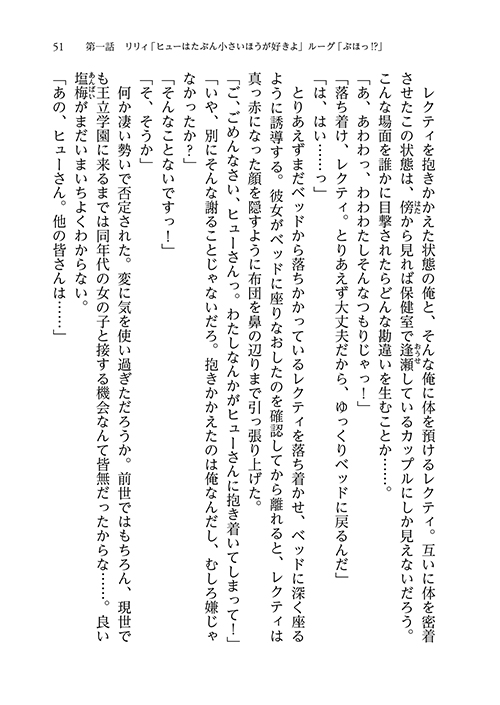 51　第一話　リリィ「ヒューはたぶん小さいほうが好きよ」ルーグ「ぶほっ!?」

レクティを抱きかかえた状態の俺と、そんな俺に体を預けるレクティ。互いに体を密着させたこの状態は、傍から見れば保健室で逢瀬しているカップルにしか見えないだろう。こんな場面を誰かに目撃されたらどんな勘違いを生むことか……。

「あ、あわわっ、わわわたしそんなつもりじゃっ！」

「落ち着け、レクティ。とりあえず大丈夫だから、ゆっくりベッドに戻るんだ」

「は、はい……っ」

とりあえずまだベッドから落ちかかっているレクティを落ち着かせ、ベッドに深く座るように誘導する。彼女がベッドに座りなおしたのを確認してから離れると、レクティは真っ赤になった顔を隠すように布団を鼻の辺りまで引っ張り上げた。

「ご、ごめんなさい、ヒューさんっ。わたしなんかがヒューさんに抱き着いてしまって！」

「いや、別にそんな謝ることじゃないだろ。抱きかかえたのは俺なんだし、むしろ嫌じゃなかったか？」

「そんなことないですっ！」

「そ、そうか」

何か凄い勢いで否定された。変に気を使い過ぎただろうか。前世ではもちろん、現世でも王立学園に来るまでは同年代の女の子と接する機会なんて皆無だったからな……。良い塩梅がまだいまいちよくわからない。

「あの、ヒューさん。他の皆さんは……」